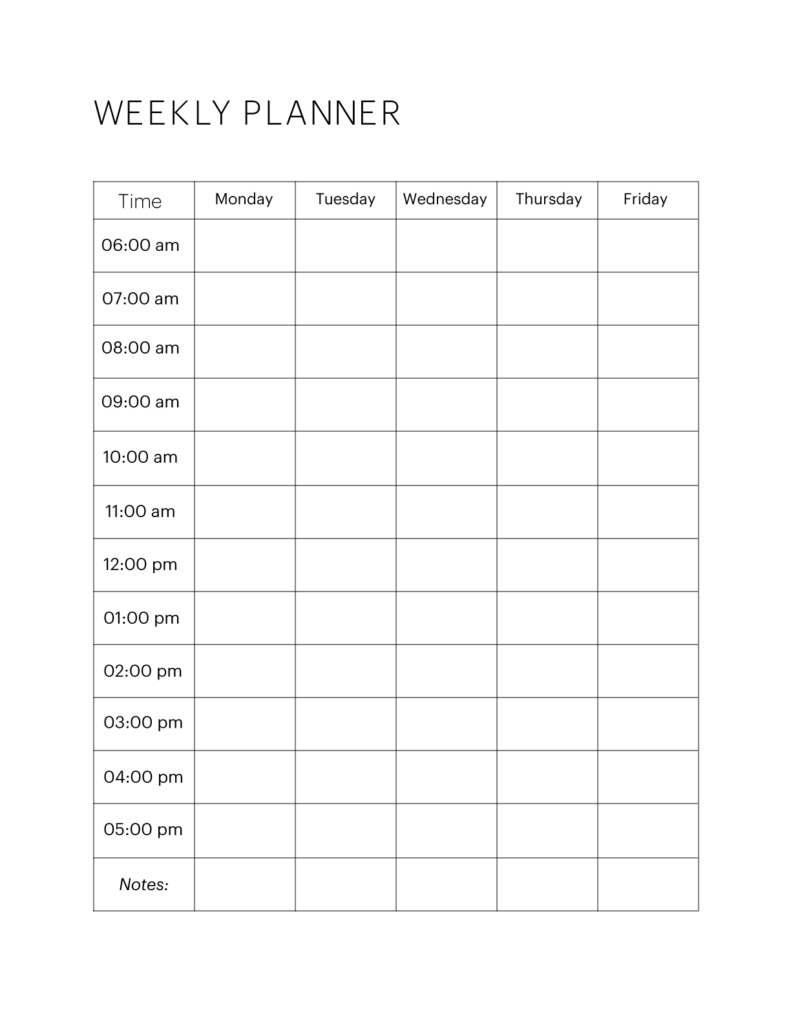 WEEKLY PLANNER

| Time | Monday | Tuesday | Wednesday | Thursday | Friday |
|---|---|---|---|---|---|
| 06:00 am | | | | | |
| 07:00 am | | | | | |
| 08:00 am | | | | | |
| 09:00 am | | | | | |
| 10:00 am | | | | | |
| 11:00 am | | | | | |
| 12:00 pm | | | | | |
| 01:00 pm | | | | | |
| 02:00 pm | | | | | |
| 03:00 pm | | | | | |
| 04:00 pm | | | | | |
| 05:00 pm | | | | | |
| Notes: | | | | | |